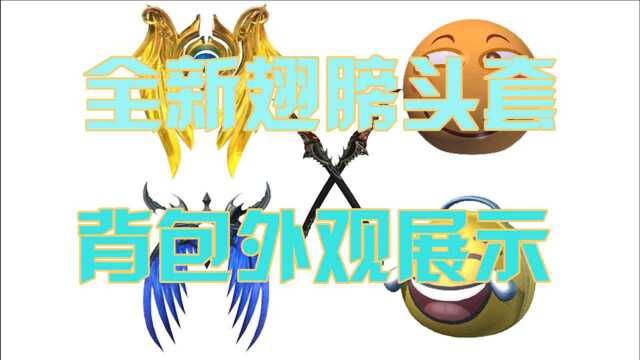 全新翅膀头套
背包外观展示